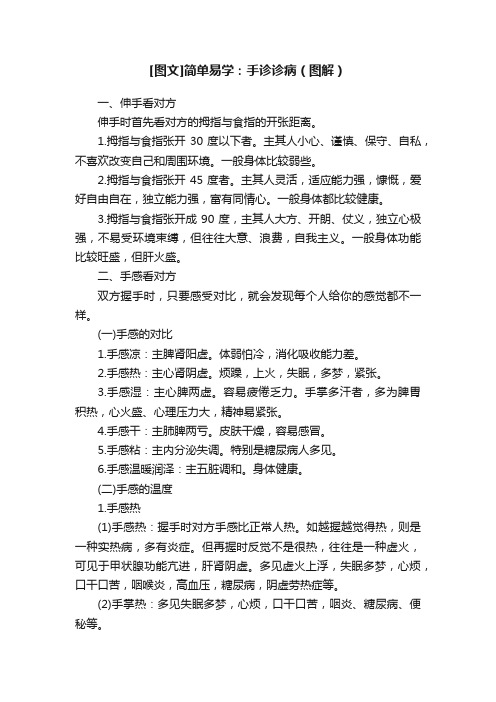 [图文]简单易学：手诊诊病（图解）

一、伸手看对方

伸手时首先看对方的拇指与食指的开张距离。

1.拇指与食指张开 30 度以下者。主其人小心、谨慎、保守、自私，不喜欢改变自己和周围环境。一般身体比较弱些。

2.拇指与食指张开 45 度者。主其人灵活，适应能力强，慷慨，爱好自由自在，独立能力强，富有同情心。一般身体都比较健康。

3.拇指与食指张开成 90 度，主其人大方、开朗、仗义，独立心极强，不易受环境束缚，但往往大意、浪费，自我主义。一般身体功能比较旺盛，但肝火盛。

二、手感看对方

双方握手时，只要感受对比，就会发现每个人给你的感觉都不一样。

(一)手感的对比

1.手感凉：主脾肾阳虚。体弱怕冷，消化吸收能力差。

2.手感热：主心肾阴虚。烦躁，上火，失眠，多梦，紧张。

3.手感湿：主心脾两虚。容易疲倦乏力。手掌多汗者，多为脾胃积热，心火盛、心理压力大，精神易紧张。

4.手感干：主肺脾两亏。皮肤干燥，容易感冒。

5.手感粘：主内分泌失调。特别是糖尿病人多见。

6.手感温暖润泽：主五脏调和。身体健康。

(二)手感的温度

1.手感热

(1)手感热：握手时对方手感比正常人热。如越握越觉得热，则是一种实热病，多有炎症。但再握时反觉不是很热，往往是一种虚火，可见于甲状腺功能亢进，肝肾阴虚。多见虚火上浮，失眠多梦，心烦，口干口苦，咽喉炎，高血压，糖尿病，阴虚劳热症等。

(2)手掌热：多见失眠多梦，心烦，口干口苦，咽炎、糖尿病、便秘等。